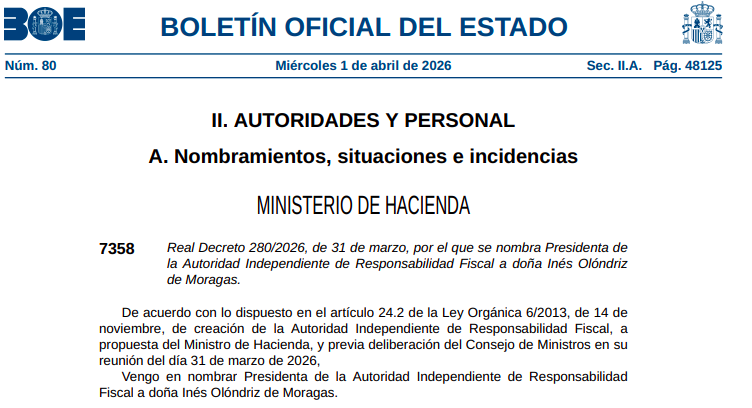 BOE

BOLETÍN OFICIAL DEL ESTADO

Núm. 80 Miércoles 1 de abril de 2026 Sec. II.A. Pág. 48125

II. AUTORIDADES Y PERSONAL

A. Nombramientos, situaciones e incidencias

MINISTERIO DE HACIENDA

7358 Real Decreto 280/2026, de 31 de marzo, por el que se nombra Presidenta de la Autoridad Independiente de Responsabilidad Fiscal a doña Inés Olóndriz de Moragas.

De acuerdo con lo dispuesto en el artículo 24.2 de la Ley Orgánica 6/2013, de 14 de noviembre, de creación de la Autoridad Independiente de Responsabilidad Fiscal, a propuesta del Ministro de Hacienda, y previa deliberación del Consejo de Ministros en su reunión del día 31 de marzo de 2026,

Vengo en nombrar Presidenta de la Autoridad Independiente de Responsabilidad Fiscal a doña Inés Olóndriz de Moragas.